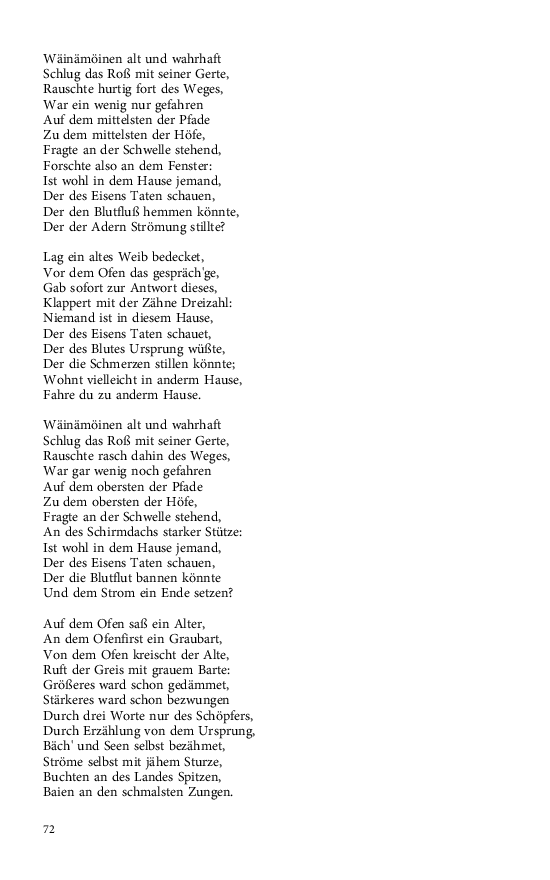 Wäinämöinen alt und wahrhaft
Schlug das Roß mit seiner Gerte,
Rauschte hurtig fort des Weges,
War ein wenig nur gefahren
Auf dem mittelsten der Pfade
Zu dem mittelsten der Höfe,
Fragte an der Schwelle stehend,
Forschte also an dem Fenster:
Ist wohl in dem Hause jemand,
Der des Eisens Taten schauen,
Der den Blutfluß hemmen könnte,
Der der Adern Strömung stillte?

Lag ein altes Weib bedecket,
Vor dem Ofen das gespräch'ge,
Gab sofort zur Antwort dieses,
Klappert mit der Zähne Dreizahl:
Niemand ist in diesem Hause,
Der des Eisens Taten schauet,
Der des Blutes Ursprung wüßte,
Der die Schmerzen stillen könnte;
Wohnt vielleicht in anderm Hause,
Fahre du zu anderm Hause.

Wäinämöinen alt und wahrhaft
Schlug das Roß mit seiner Gerte,
Rauschte rasch dahin des Weges,
War gar wenig noch gefahren
Auf dem obersten der Pfade
Zu dem obersten der Höfe,
Fragte an der Schwelle stehend,
An des Schirmdachs starker Stütze:
Ist wohl in dem Hause jemand,
Der des Eisens Taten schauen,
Der die Blutflut bannen könnte
Und dem Strom ein Ende setzen?

Auf dem Ofen saß ein Alter,
An dem Ofenfirst ein Graubart,
Von dem Ofen kreischt der Alte,
Ruft der Greis mit grauem Barte:
Größeres ward schon gedämmet,
Stärkeres ward schon bezwungen
Durch drei Worte nur des Schöpfers,
Durch Erzählung von dem Ursprung,
Bäch' und Seen selbst bezähmet,
Ströme selbst mit jähem Sturze,
Buchten an des Landes Spitzen,
Baien an den schmalsten Zungen.

72